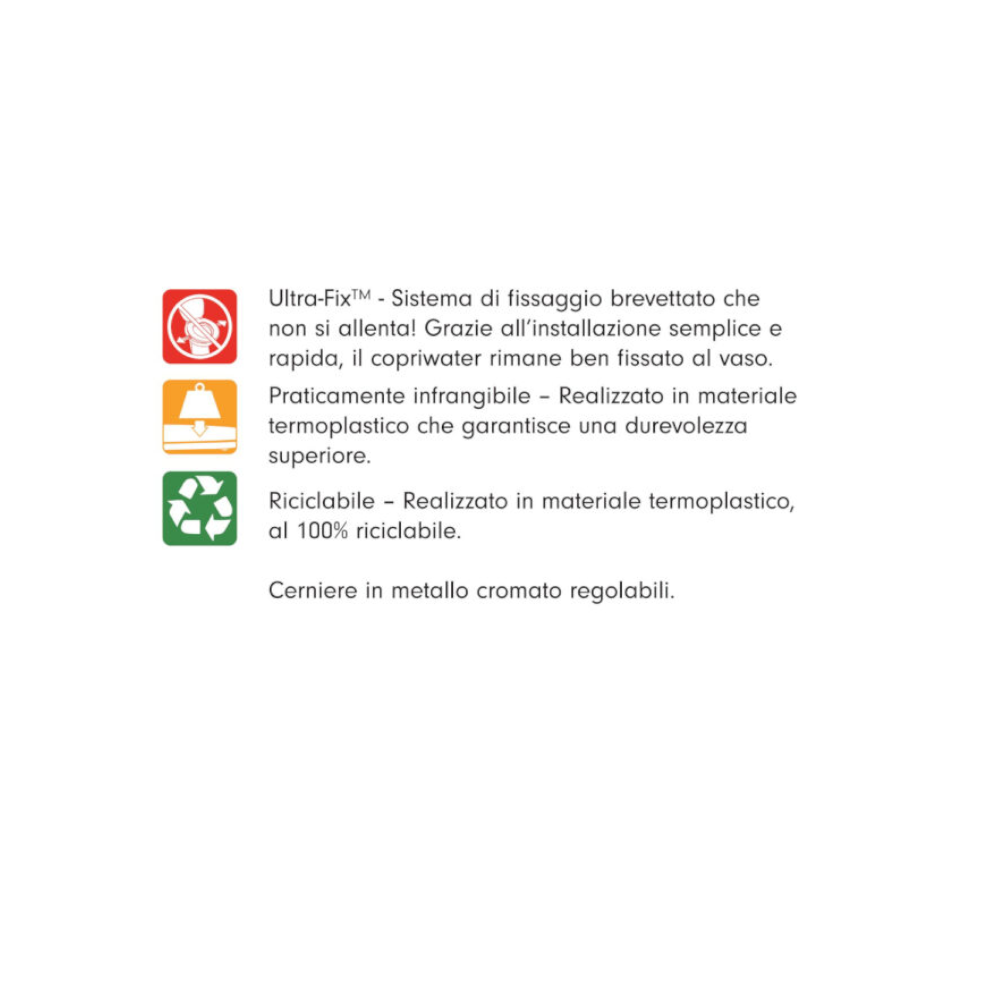 Ultra-Fix™ - Sistema di fissaggio brevettato che non si allenta! Grazie all'installazione semplice e rapida, il copriwater rimane ben fissato al vaso.

Praticamente infrangibile – Realizzato in materiale termoplastico che garantisce una durevolezza superiore.

Riciclabile – Realizzato in materiale termoplastico, al 100% riciclabile.

Cerniere in metallo cromato regolabili.